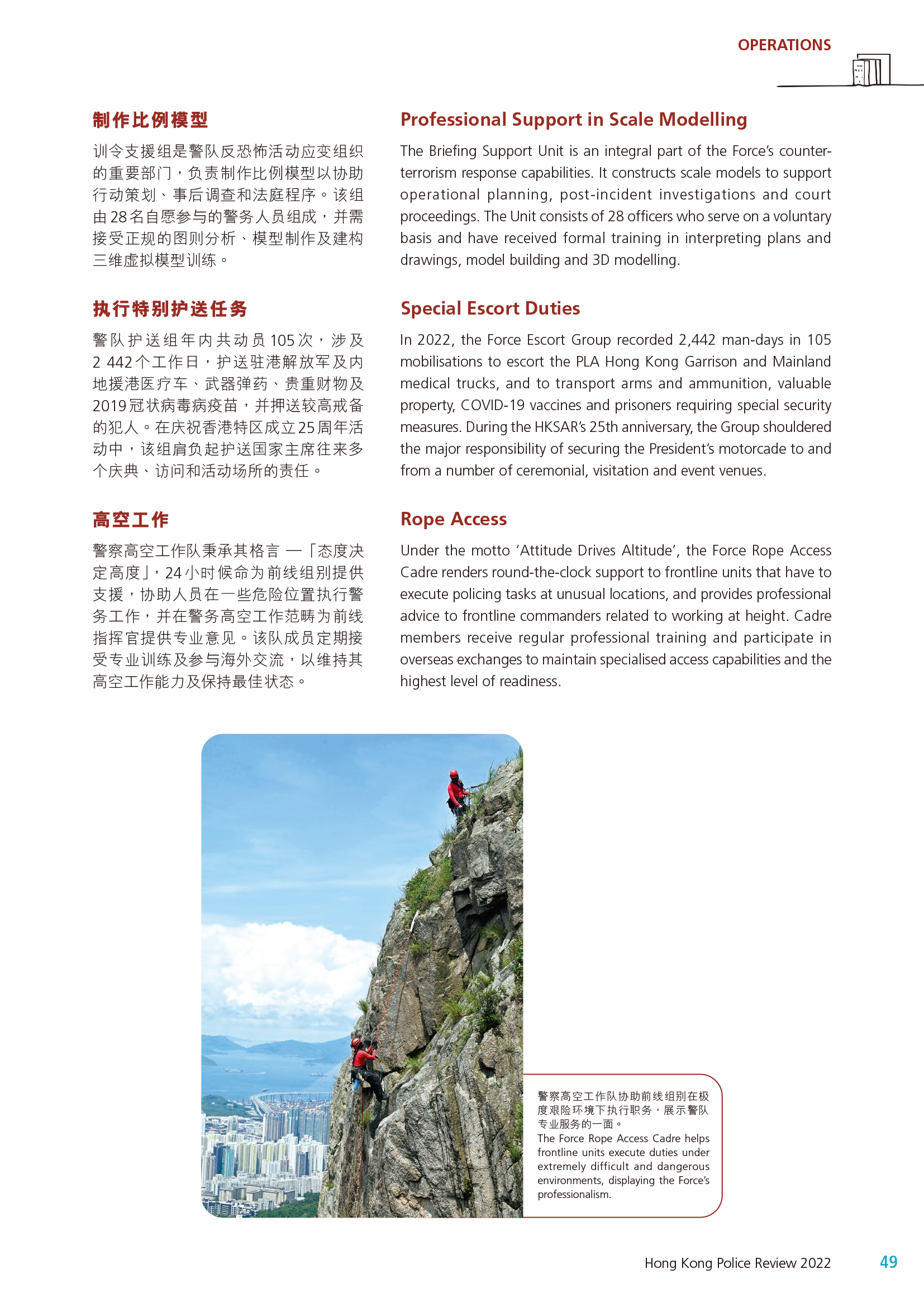 OPERATIONS

制作比例模型

训令支援组是警队反恐怖活动应变组织的重要部门，负责制作比例模型以协助行动策划、事后调查和法庭程序。该组由28名自愿参与的警务人员组成，并需接受正规的图则分析、模型制作及建构三维虚拟模型训练。

执行特别护送任务

警队护送组年内共动员105次，涉及2 442个工作日，护送驻港解放军及内地援港医疗车、武器弹药、贵重财物及2019冠状病毒病疫苗，并押送较高戒备的犯人。在庆祝香港特区成立25周年活动中，该组肩负起护送国家主席往来多个庆典、访问和活动场所的责任。

高空工作

警察高空工作队秉承其格言 —「态度决定高度」，24小时候命为前线组别提供支援，协助人员在一些危险位置执行警务工作，并在警务高空工作范畴为前线指挥官提供专业意见。该队成员定期接受专业训练及参与海外交流，以维持其高空工作能力及保持最佳状态。

Professional Support in Scale Modelling

The Briefing Support Unit is an integral part of the Force's counter-terrorism response capabilities. It constructs scale models to support operational planning, post-incident investigations and court proceedings. The Unit consists of 28 officers who serve on a voluntary basis and have received formal training in interpreting plans and drawings, model building and 3D modelling.

Special Escort Duties

In 2022, the Force Escort Group recorded 2,442 man-days in 105 mobilisations to escort the PLA Hong Kong Garrison and Mainland medical trucks, and to transport arms and ammunition, valuable property, COVID-19 vaccines and prisoners requiring special security measures. During the HKSAR's 25th anniversary, the Group shouldered the major responsibility of securing the President's motorcade to and from a number of ceremonial, visitation and event venues.

Rope Access

Under the motto 'Attitude Drives Altitude', the Force Rope Access Cadre renders round-the-clock support to frontline units that have to execute policing tasks at unusual locations, and provides professional advice to frontline commanders related to working at height. Cadre members receive regular professional training and participate in overseas exchanges to maintain specialised access capabilities and the highest level of readiness.

警察高空工作队协助前线组别在极度艰险环境下执行职务，展示警队专业服务的一面。
The Force Rope Access Cadre helps frontline units execute duties under extremely difficult and dangerous environments, displaying the Force's professionalism.

Hong Kong Police Review 2022 49